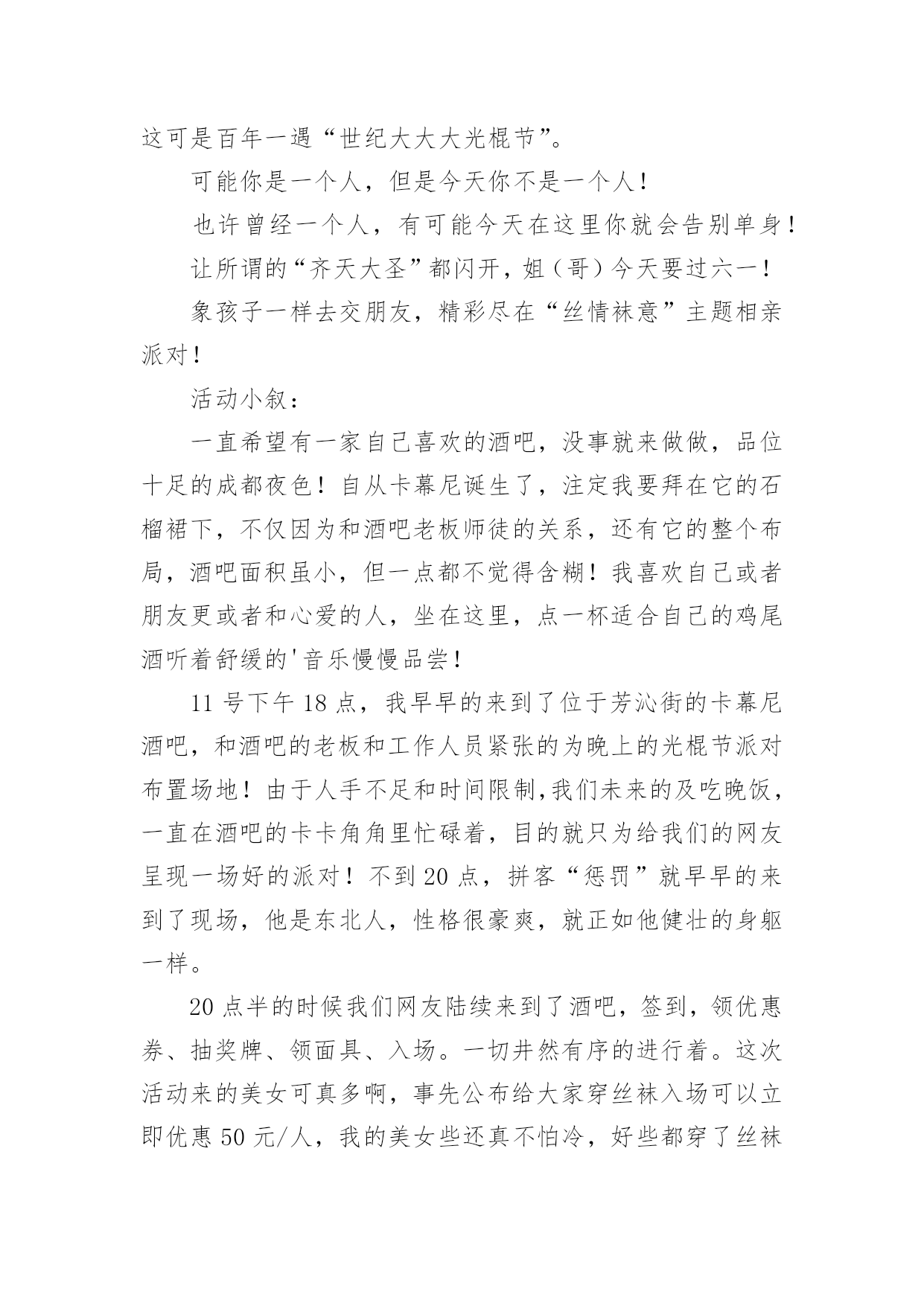 这可是百年一遇“世纪大大大光棍节”。

可能你是一个人，但是今天你不是一个人！

也许曾经一个人，有可能今天在这里你就会告别单身！

让所谓的“齐天大圣”都闪开，姐（哥）今天要过六一！

象孩子一样去交朋友，精彩尽在“丝情袜意”主题相亲派对！

活动小叙：

一直希望有一家自己喜欢的酒吧，没事就来做做，品位十足的成都夜色！自从卡幕尼诞生了，注定我要拜在它的石榴裙下，不仅因为和酒吧老板师徒的关系，还有它的整个布局，酒吧面积虽小，但一点都不觉得含糊！我喜欢自己或者朋友更或者和心爱的人，坐在这里，点一杯适合自己的鸡尾酒听着舒缓的'音乐慢慢品尝！

11 号下午 18 点，我早早的来到了位于芳沁街的卡幕尼酒吧，和酒吧的老板和工作人员紧张的为晚上的光棍节派对布置场地！由于人手不足和时间限制,我们未来的及吃晚饭，一直在酒吧的卡卡角角里忙碌着，目的就只为给我们的网友呈现一场好的派对！不到 20 点，拼客“惩罚”就早早的来到了现场，他是东北人，性格很豪爽，就正如他健壮的身躯一样。

20 点半的时候我们网友陆续来到了酒吧，签到，领优惠券、抽奖牌、领面具、入场。一切井然有序的进行着。这次活动来的美女可真多啊，事先公布给大家穿丝袜入场可以立即优惠 50 元/人，我的美女些还真不怕冷，好些都穿了丝袜